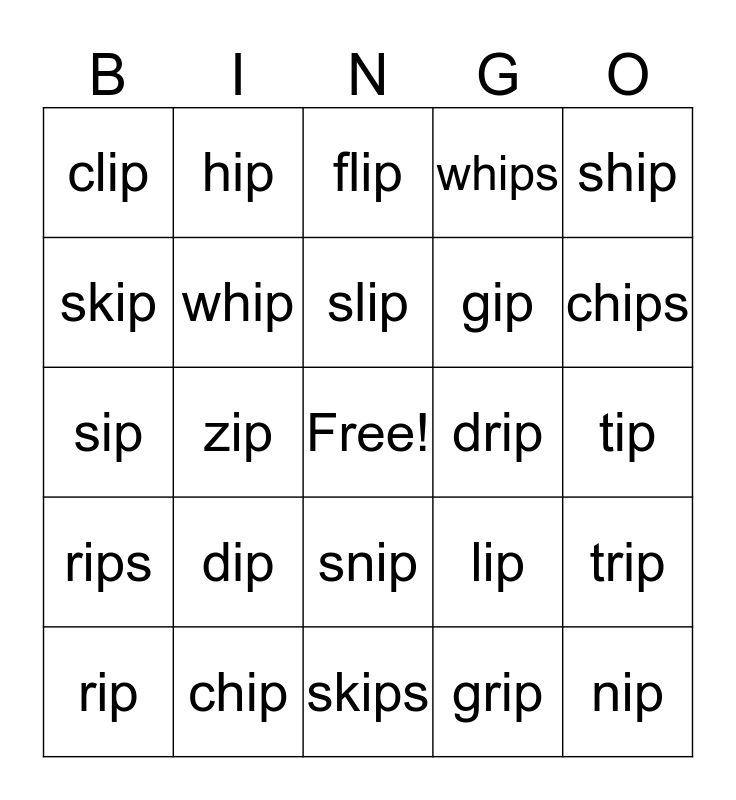 | B | I | N | G | O |
|---|---|---|---|---|
| clip | hip | flip | whips | ship |
| skip | whip | slip | gip | chips |
| sip | zip | Free! | drip | tip |
| rips | dip | snip | lip | trip |
| rip | chip | skips | grip | nip |